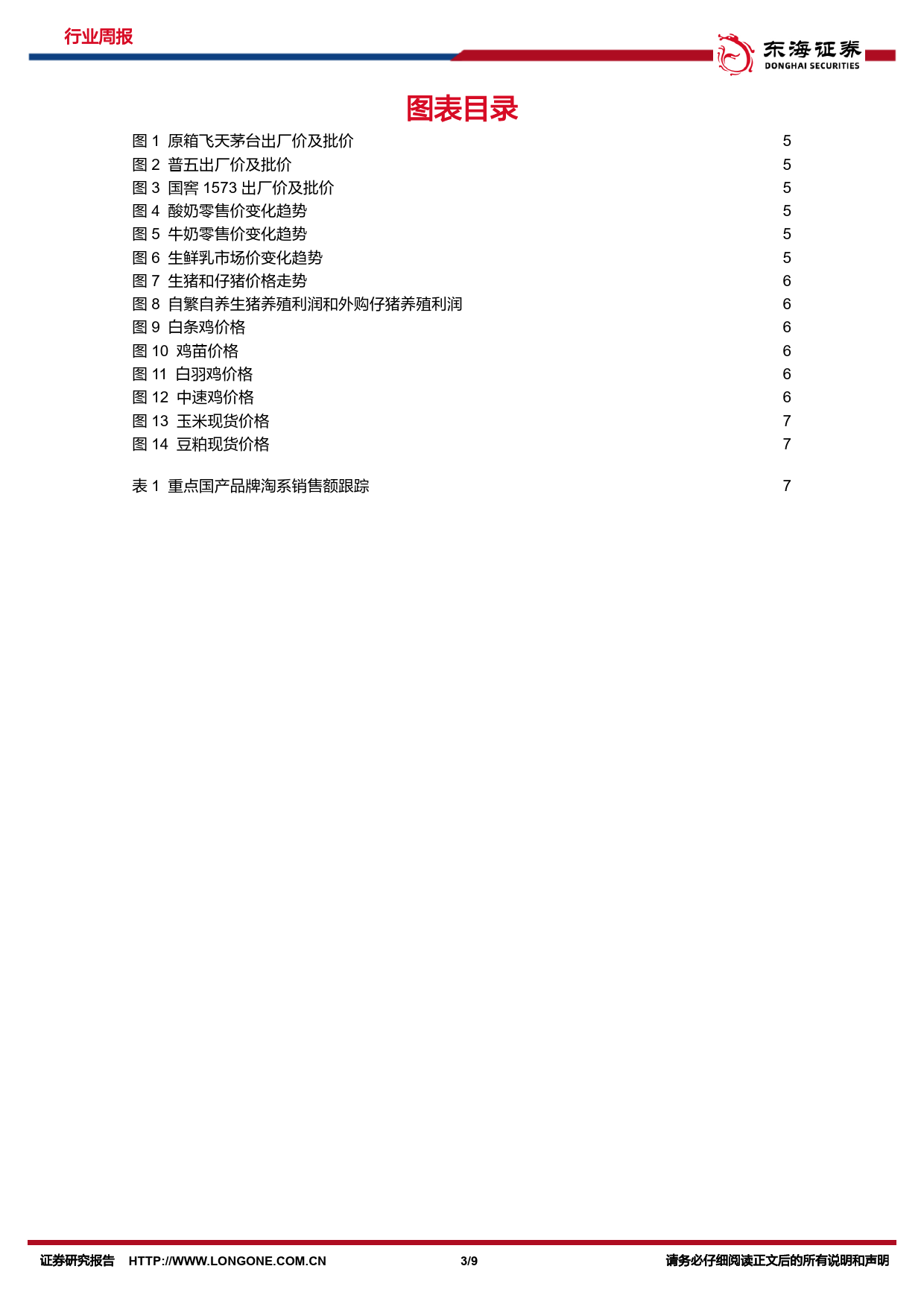 行业周报

东海证券
DONGHAI SECURITIES

图表目录

图 1 原箱飞天茅台出厂价及批价 5
图 2 普五出厂价及批价 5
图 3 国窖 1573 出厂价及批价 5
图 4 酸奶零售价变化趋势 5
图 5 牛奶零售价变化趋势 5
图 6 生鲜乳市场价变化趋势 5
图 7 生猪和仔猪价格走势 6
图 8 自繁自养生猪养殖利润和外购仔猪养殖利润 6
图 9 白条鸡价格 6
图 10 鸡苗价格 6
图 11 白羽鸡价格 6
图 12 中速鸡价格 6
图 13 玉米现货价格 7
图 14 豆粕现货价格 7

表 1 重点国产品牌淘系销售额跟踪 7

证券研究报告 HTTP://WWW.LONGONE.COM.CN 3/9 请务必仔细阅读正文后的所有说明和声明